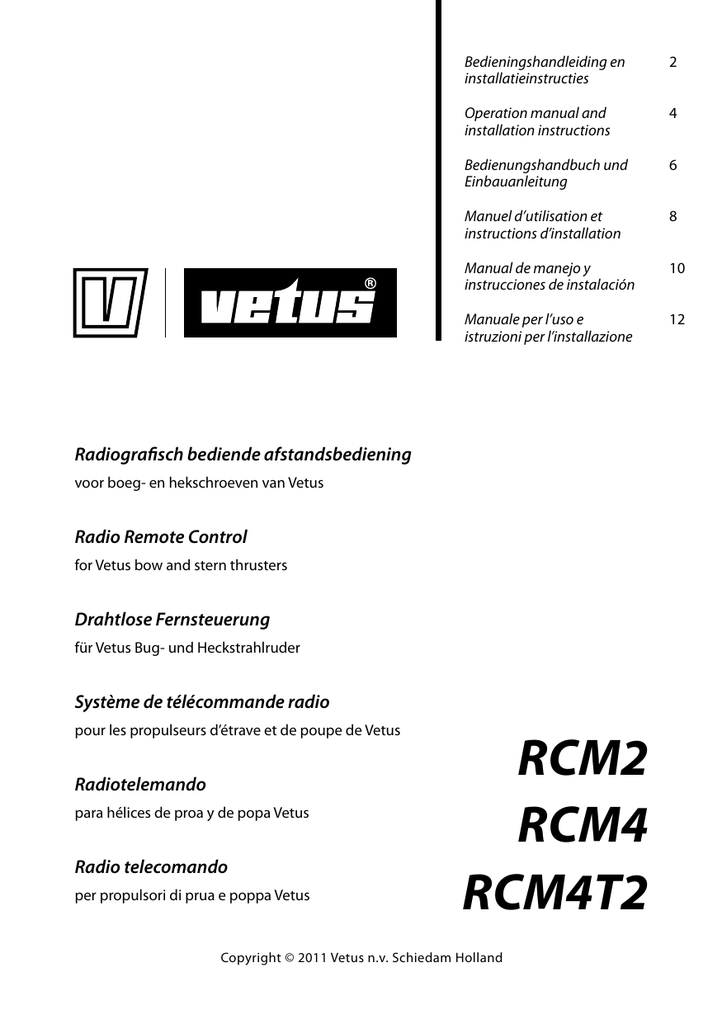 Bedieningshandleiding en installatieinstructies 2

Operation manual and installation instructions 4

Bedienungshandbuch und Einbauanleitung 6

Manuel d'utilisation et instructions d'installation 8

Manual de manejo y instrucciones de instalación 10

Manuale per l'uso e istruzioni per l'installazione 12

V vetus®

Radiografisch bediende afstandsbediening
voor boeg- en hekschroeven van Vetus

Radio Remote Control
for Vetus bow and stern thrusters

Drahtlose Fernsteuerung
für Vetus Bug- und Heckstrahlruder

Système de télécommande radio
pour les propulseurs d'étrave et de poupe de Vetus

Radiotelemando
para hélices de proa y de popa Vetus

Radio telecomando
per propulsori di prua e poppa Vetus

RCM2
RCM4
RCM4T2

Copyright © 2011 Vetus n.v. Schiedam Holland